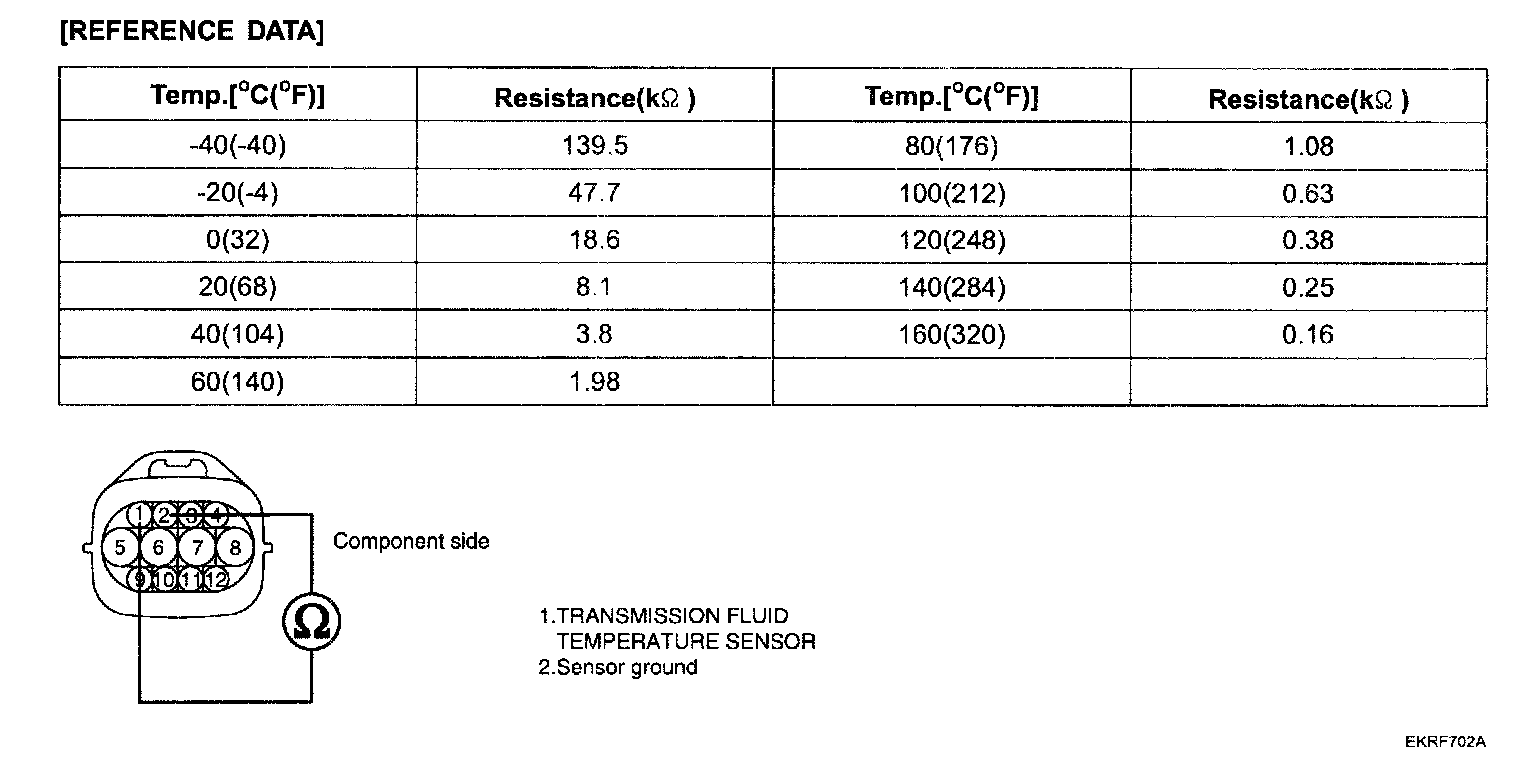 [REFERENCE DATA]

| Temp.[°C(°F)] | Resistance(kΩ ) | Temp.[°C(°F)] | Resistance(kΩ ) |
|---|---|---|---|
| -40(-40) | 139.5 | 80(176) | 1.08 |
| -20(-4) | 47.7 | 100(212) | 0.63 |
| 0(32) | 18.6 | 120(248) | 0.38 |
| 20(68) | 8.1 | 140(284) | 0.25 |
| 40(104) | 3.8 | 160(320) | 0.16 |
| 60(140) | 1.98 | | |

1 2 3 4
5 6 7 8
9 10 11 12

Component side

Ω

1.TRANSMISSION FLUID TEMPERATURE SENSOR
2.Sensor ground

EKRF702A